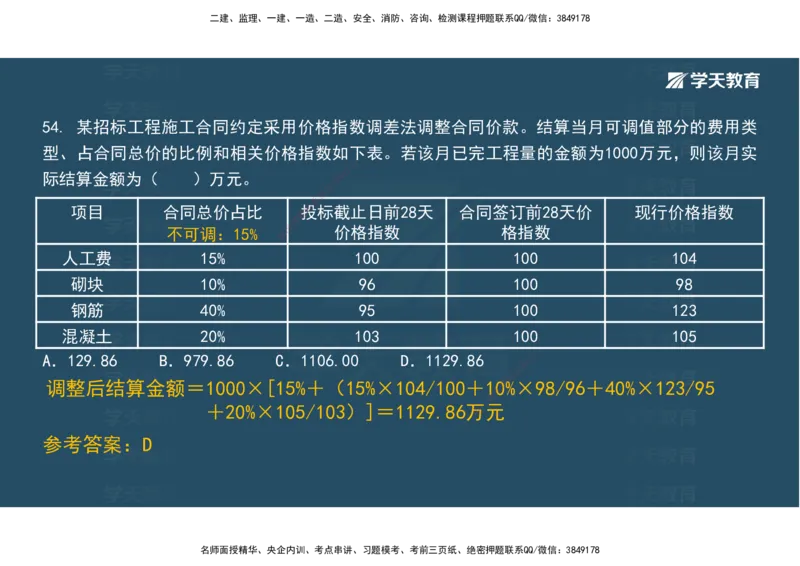 二建、监理、一建、一造、二造、安全、消防、咨询、检测课程押题联系QQ/微信：3849178

学天教育

54. 某招标工程施工合同约定采用价格指数调差法调整合同价款。结算当月可调值部分的费用类型、占合同总价的比例和相关价格指数如下表。若该月已完工程量的金额为1000万元，则该月实际结算金额为（　　）万元。

| 项目 | 合同总价占比 不可调：15% | 投标截止日前28天价格指数 | 合同签订前28天价格指数 | 现行价格指数 |
|---|---|---|---|---|
| 人工费 | 15% | 100 | 100 | 104 |
| 砌块 | 10% | 96 | 100 | 98 |
| 钢筋 | 40% | 95 | 100 | 123 |
| 混凝土 | 20% | 103 | 100 | 105 |

A. 129.86　B. 979.86　C. 1106.00　D. 1129.86

调整后结算金额＝1000×[15%＋（15%×104/100＋10%×98/96＋40%×123/95＋20%×105/103）]＝1129.86万元

参考答案：D

名师面授精华、央企内训、考点串讲、习题模考、考前三页纸、绝密押题联系QQ/微信：3849178